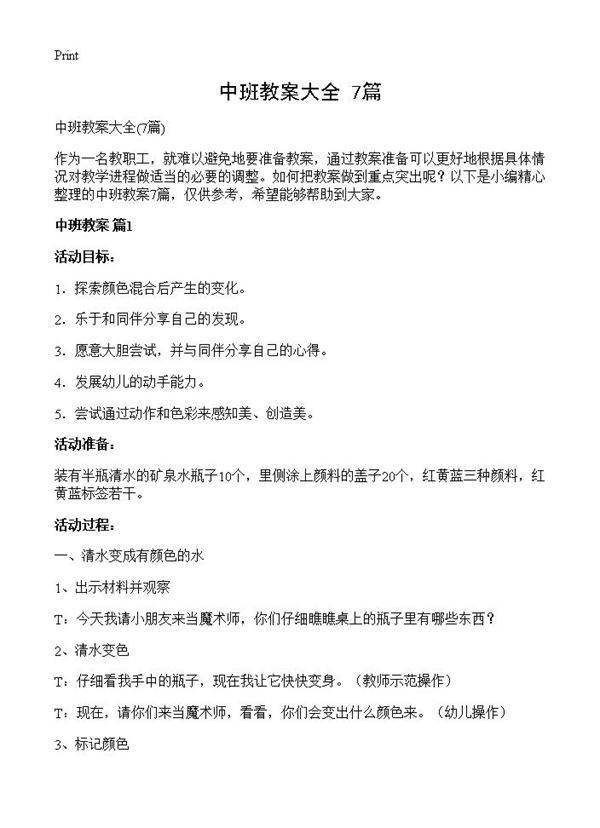 Print

中班教案大全 7篇

中班教案大全(7篇)

作为一名教职工，就难以避免地要准备教案，通过教案准备可以更好地根据具体情况对教学进程做适当的必要的调整。如何把教案做到重点突出呢？以下是小编精心整理的中班教案7篇，仅供参考，希望能够帮助到大家。

中班教案 篇1

活动目标：

1. 探索颜色混合后产生的变化。

2. 乐于和同伴分享自己的发现。

3. 愿意大胆尝试，并与同伴分享自己的心得。

4. 发展幼儿的动手能力。

5. 尝试通过动作和色彩来感知美、创造美。

活动准备：

装有半瓶清水的矿泉水瓶子10个，里侧涂上颜料的盖子20个，红黄蓝三种颜料，红黄蓝标签若干。

活动过程：

一、清水变成有颜色的水

1、出示材料并观察

T：今天我请小朋友来当魔术师，你们仔细瞧瞧桌上的瓶子里有哪些东西？

2、清水变色

T：仔细看我手中的瓶子，现在我让它快快变身。（教师示范操作）

T：现在，请你们来当魔术师，看看，你们会变出什么颜色来。（幼儿操作）

3、标记颜色